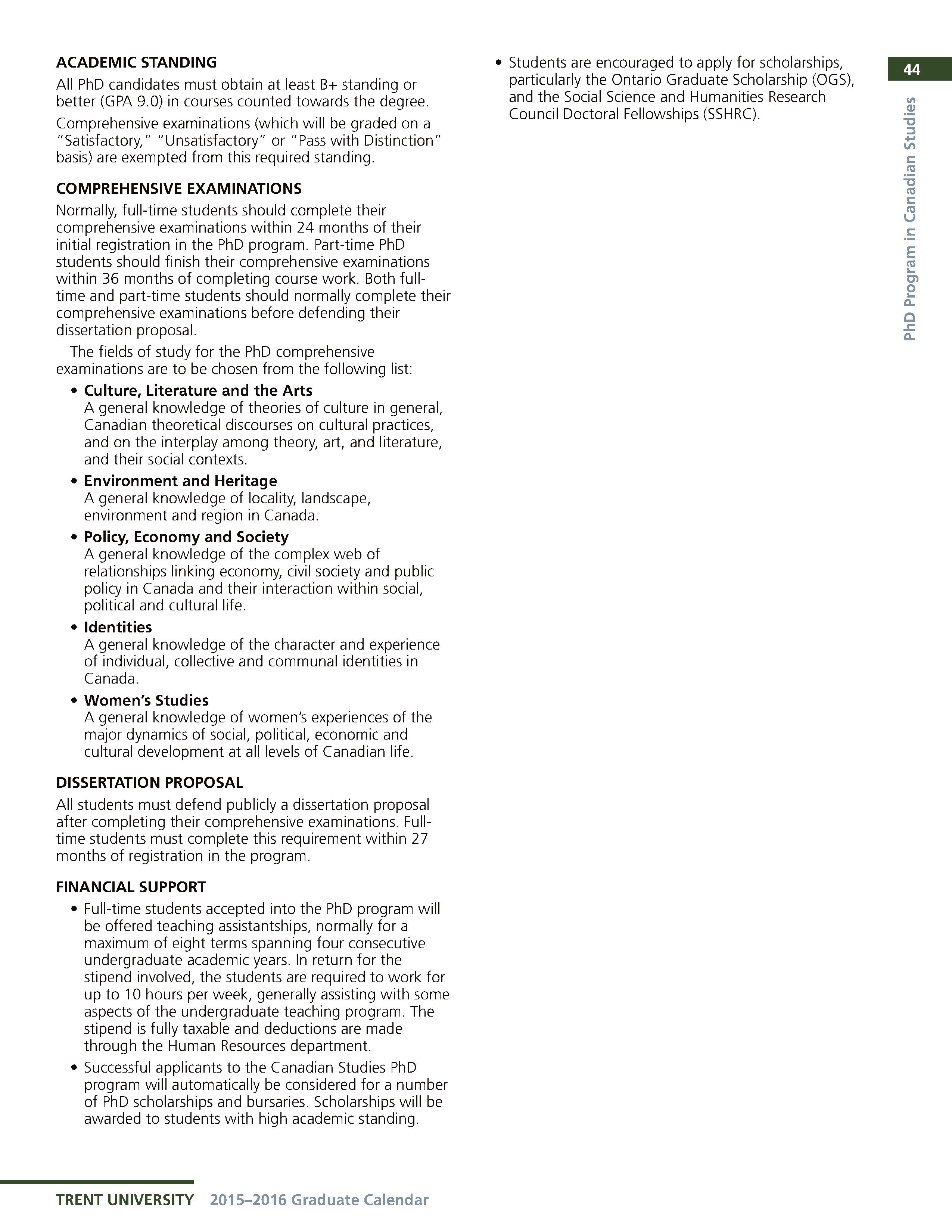 44

PhD Program in Canadian Studies

ACADEMIC STANDING

All PhD candidates must obtain at least B+ standing or better (GPA 9.0) in courses counted towards the degree.

Comprehensive examinations (which will be graded on a "Satisfactory," "Unsatisfactory" or "Pass with Distinction" basis) are exempted from this required standing.

COMPREHENSIVE EXAMINATIONS

Normally, full-time students should complete their comprehensive examinations within 24 months of their initial registration in the PhD program. Part-time PhD students should finish their comprehensive examinations within 36 months of completing course work. Both full-time and part-time students should normally complete their comprehensive examinations before defending their dissertation proposal.

The fields of study for the PhD comprehensive examinations are to be chosen from the following list:

• Culture, Literature and the Arts
A general knowledge of theories of culture in general, Canadian theoretical discourses on cultural practices, and on the interplay among theory, art, and literature, and their social contexts.

• Environment and Heritage
A general knowledge of locality, landscape, environment and region in Canada.

• Policy, Economy and Society
A general knowledge of the complex web of relationships linking economy, civil society and public policy in Canada and their interaction within social, political and cultural life.

• Identities
A general knowledge of the character and experience of individual, collective and communal identities in Canada.

• Women's Studies
A general knowledge of women's experiences of the major dynamics of social, political, economic and cultural development at all levels of Canadian life.

DISSERTATION PROPOSAL

All students must defend publicly a dissertation proposal after completing their comprehensive examinations. Full-time students must complete this requirement within 27 months of registration in the program.

FINANCIAL SUPPORT

• Full-time students accepted into the PhD program will be offered teaching assistantships, normally for a maximum of eight terms spanning four consecutive undergraduate academic years. In return for the stipend involved, the students are required to work for up to 10 hours per week, generally assisting with some aspects of the undergraduate teaching program. The stipend is fully taxable and deductions are made through the Human Resources department.

• Successful applicants to the Canadian Studies PhD program will automatically be considered for a number of PhD scholarships and bursaries. Scholarships will be awarded to students with high academic standing.

• Students are encouraged to apply for scholarships, particularly the Ontario Graduate Scholarship (OGS), and the Social Science and Humanities Research Council Doctoral Fellowships (SSHRC).

TRENT UNIVERSITY 2015–2016 Graduate Calendar